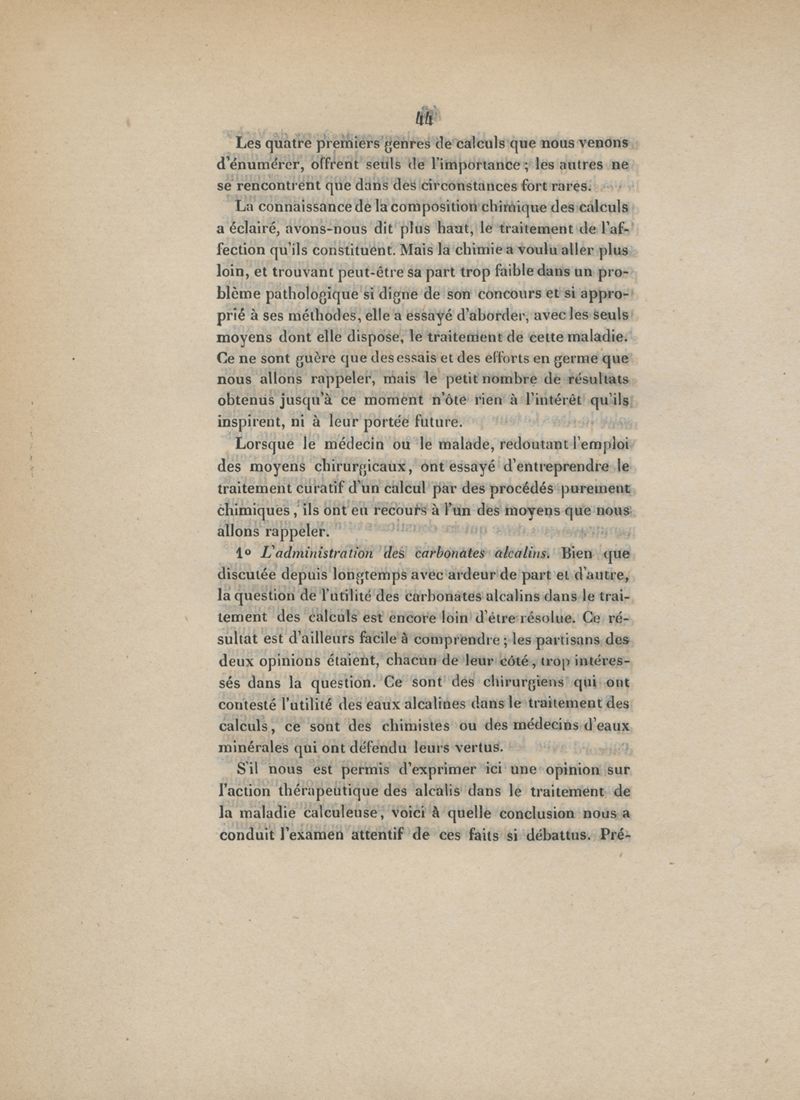 44

Les quatre premiers genres de calculs que nous venons d'énumérer, offrent seuls de l'importance ; les autres ne se rencontrent que dans des circonstances fort rares.

La connaissance de la composition chimique des calculs a éclairé, avons-nous dit plus haut, le traitement de l'affection qu'ils constituent. Mais la chimie a voulu aller plus loin, et trouvant peut-être sa part trop faible dans un problème pathologique si digne de son concours et si approprié à ses méthodes, elle a essayé d'aborder, avec les seuls moyens dont elle dispose, le traitement de cette maladie. Ce ne sont guère que des essais et des efforts en germe que nous allons rappeler, mais le petit nombre de résultats obtenus jusqu'à ce moment n'ôte rien à l'intérêt qu'ils inspirent, ni à leur portée future.

Lorsque le médecin ou le malade, redoutant l'emploi des moyens chirurgicaux, ont essayé d'entreprendre le traitement curatif d'un calcul par des procédés purement chimiques, ils ont eu recours à l'un des moyens que nous allons rappeler.

1° L'administration des carbonates alcalins. Bien que discutée depuis longtemps avec ardeur de part et d'autre, la question de l'utilité des carbonates alcalins dans le traitement des calculs est encore loin d'être résolue. Ce résultat est d'ailleurs facile à comprendre ; les partisans des deux opinions étaient, chacun de leur côté, trop intéressés dans la question. Ce sont des chirurgiens qui ont contesté l'utilité des eaux alcalines dans le traitement des calculs, ce sont des chimistes ou des médecins d'eaux minérales qui ont défendu leurs vertus.

S'il nous est permis d'exprimer ici une opinion sur l'action thérapeutique des alcalis dans le traitement de la maladie calculeuse, voici à quelle conclusion nous a conduit l'examen attentif de ces faits si débattus. Pré-